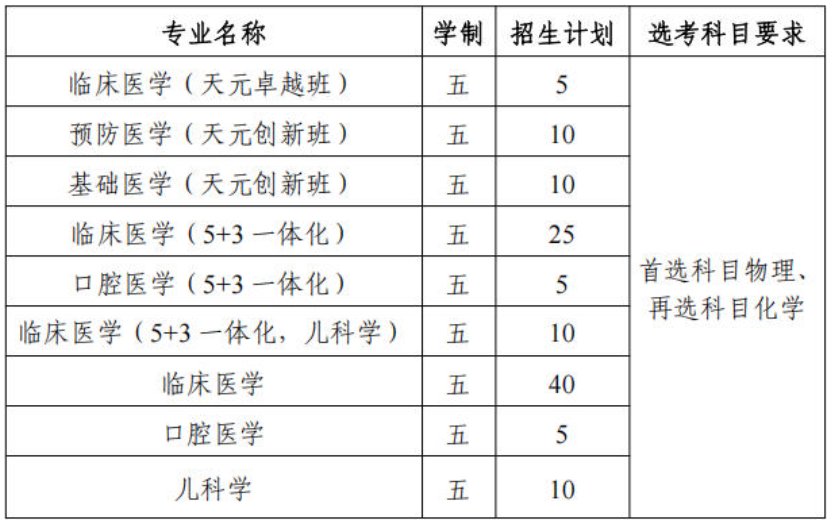 | 专业名称 | 学制 | 招生计划 | 选考科目要求 |
|---|---|---|---|
| 临床医学（天元卓越班） | 五 | 5 | 首选科目物理、再选科目化学 |
| 预防医学（天元创新班） | 五 | 10 | |
| 基础医学（天元创新班） | 五 | 10 | |
| 临床医学（5+3 一体化） | 五 | 25 | |
| 口腔医学（5+3 一体化） | 五 | 5 | |
| 临床医学（5+3 一体化，儿科学） | 五 | 10 | |
| 临床医学 | 五 | 40 | |
| 口腔医学 | 五 | 5 | |
| 儿科学 | 五 | 10 | |